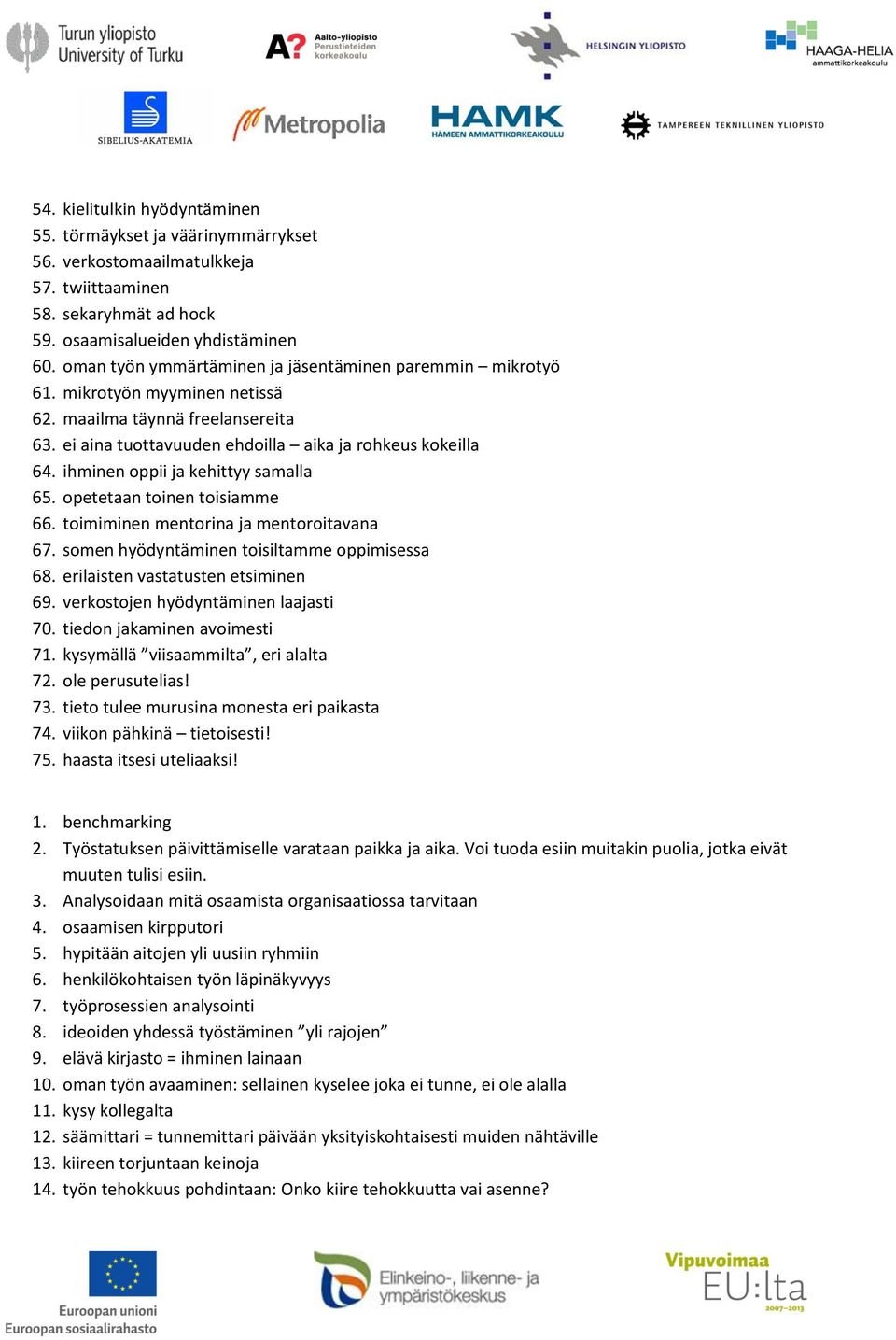 Turun yliopisto
University of Turku

A? Aalto-yliopisto
Perustieteiden korkeakoulu

HELSINGIN YLIOPISTO

HAAGA-HELIA
ammattikorkeakoulu

SIBELIUS-AKATEMIA

Metropolia

HAMK
HÄMEEN AMMATTIKORKEAKOULU

TAMPEREEN TEKNILLINEN YLIOPISTO

54. kielitulkin hyödyntäminen
55. törmäykset ja väärinymmärrykset
56. verkostomaailmatulkkeja
57. twiittaaminen
58. sekaryhmät ad hock
59. osaamisalueiden yhdistäminen
60. oman työn ymmärtäminen ja jäsentäminen paremmin – mikrotyö
61. mikrotyön myyminen netissä
62. maailma täynnä freelansereita
63. ei aina tuottavuuden ehdoilla – aika ja rohkeus kokeilla
64. ihminen oppii ja kehittyy samalla
65. opetetaan toinen toisiamme
66. toimiminen mentorina ja mentoroitavana
67. somen hyödyntäminen toisiltamme oppimisessa
68. erilaisten vastatusten etsiminen
69. verkostojen hyödyntäminen laajasti
70. tiedon jakaminen avoimesti
71. kysymällä ”viisaammilta”, eri alalta
72. ole perusutelias!
73. tieto tulee murusina monesta eri paikasta
74. viikon pähkinä – tietoisesti!
75. haasta itsesi uteliaaksi!

1. benchmarking
2. Työstatuksen päivittämiselle varataan paikka ja aika. Voi tuoda esiin muitakin puolia, jotka eivät muuten tulisi esiin.
3. Analysoidaan mitä osaamista organisaatiossa tarvitaan
4. osaamisen kirpputori
5. hypitään aitojen yli uusiin ryhmiin
6. henkilökohtaisen työn läpinäkyvyys
7. työprosessien analysointi
8. ideoiden yhdessä työstäminen ”yli rajojen”
9. elävä kirjasto = ihminen lainaan
10. oman työn avaaminen: sellainen kyselee joka ei tunne, ei ole alalla
11. kysy kollegalta
12. säämittari = tunnemittari päivään yksityiskohtaisesti muiden nähtäville
13. kiireen torjuntaan keinoja
14. työn tehokkuus pohdintaan: Onko kiire tehokkuutta vai asenne?

Euroopan unioni
Euroopan sosiaalirahasto

Elinkeino-, liikenne- ja ympäristökeskus

Vipuvoimaa EU:lta 2007–2013